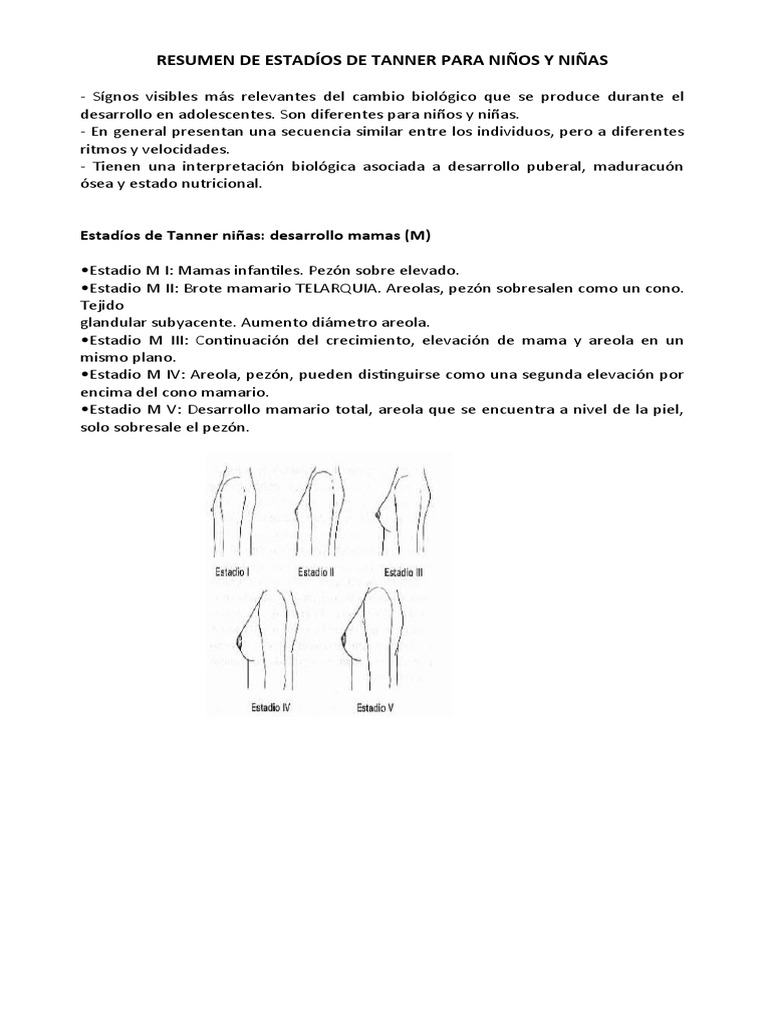 RESUMEN DE ESTADÍOS DE TANNER PARA NIÑOS Y NIÑAS

- Sígnos visibles más relevantes del cambio biológico que se produce durante el desarrollo en adolescentes. Son diferentes para niños y niñas.
- En general presentan una secuencia similar entre los individuos, pero a diferentes ritmos y velocidades.
- Tienen una interpretación biológica asociada a desarrollo puberal, maduracuón ósea y estado nutricional.

Estadíos de Tanner niñas: desarrollo mamas (M)

•Estadio M I: Mamas infantiles. Pezón sobre elevado.
•Estadio M II: Brote mamario TELARQUIA. Areolas, pezón sobresalen como un cono. Tejido glandular subyacente. Aumento diámetro areola.
•Estadio M III: Continuación del crecimiento, elevación de mama y areola en un mismo plano.
•Estadio M IV: Areola, pezón, pueden distinguirse como una segunda elevación por encima del cono mamario.
•Estadio M V: Desarrollo mamario total, areola que se encuentra a nivel de la piel, solo sobresale el pezón.

Estadio I
Estadio II
Estadio III
Estadio IV
Estadio V